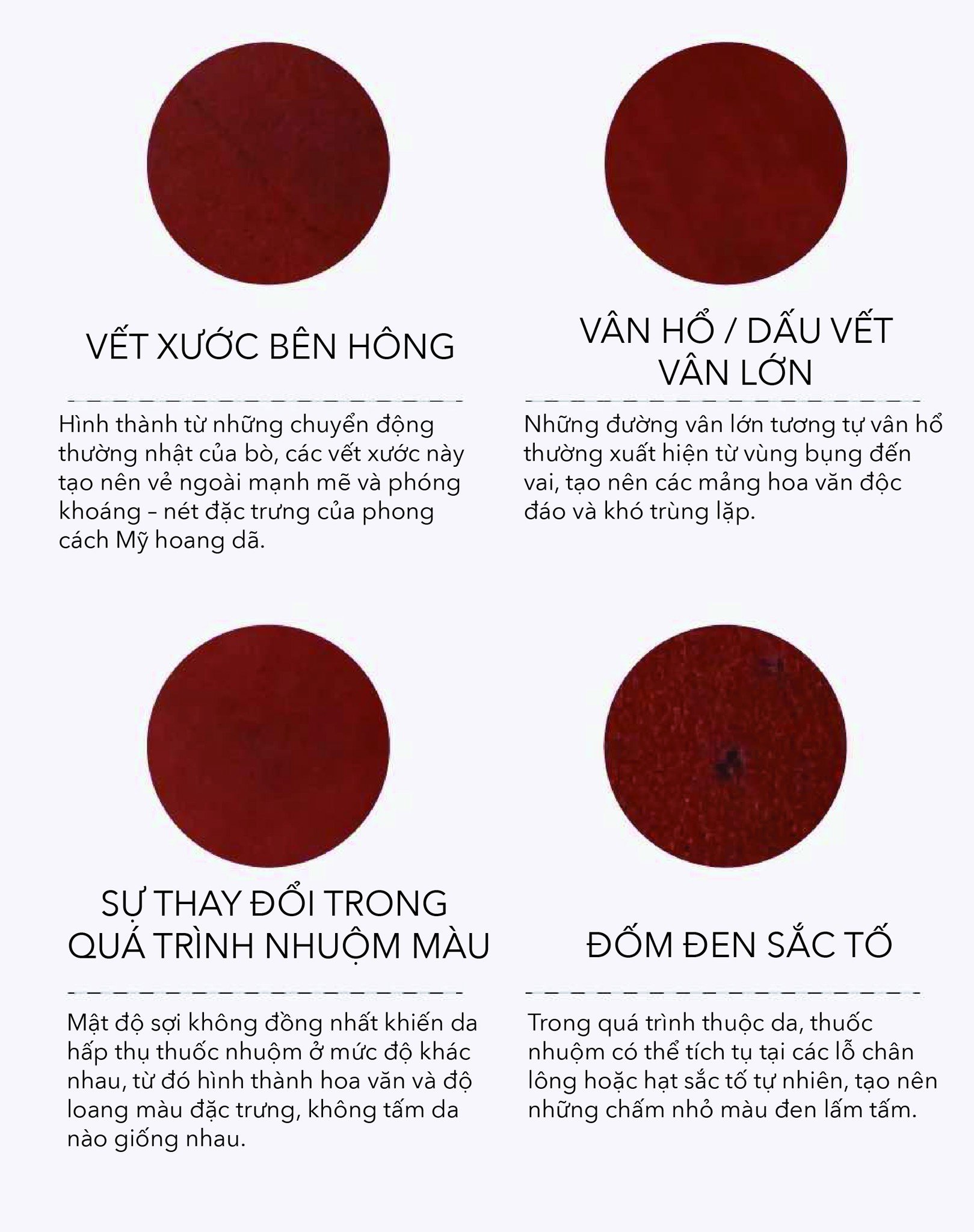 VẾT XƯỚC BÊN HÔNG

Hình thành từ những chuyển động thường nhật của bò, các vết xước này tạo nên vẻ ngoài mạnh mẽ và phóng khoáng – nét đặc trưng của phong cách Mỹ hoang dã.

VÂN HỔ / DẤU VẾT VÂN LỚN

Những đường vân lớn tương tự vân hổ thường xuất hiện từ vùng bụng đến vai, tạo nên các mảng hoa văn độc đáo và khó trùng lặp.

SỰ THAY ĐỔI TRONG QUÁ TRÌNH NHUỘM MÀU

Mật độ sợi không đồng nhất khiến da hấp thụ thuốc nhuộm ở mức độ khác nhau, từ đó hình thành hoa văn và độ loang màu đặc trưng, không tấm da nào giống nhau.

ĐỐM ĐEN SẮC TỐ

Trong quá trình thuộc da, thuốc nhuộm có thể tích tụ tại các lỗ chân lông hoặc hạt sắc tố tự nhiên, tạo nên những chấm nhỏ màu đen lấm tấm.